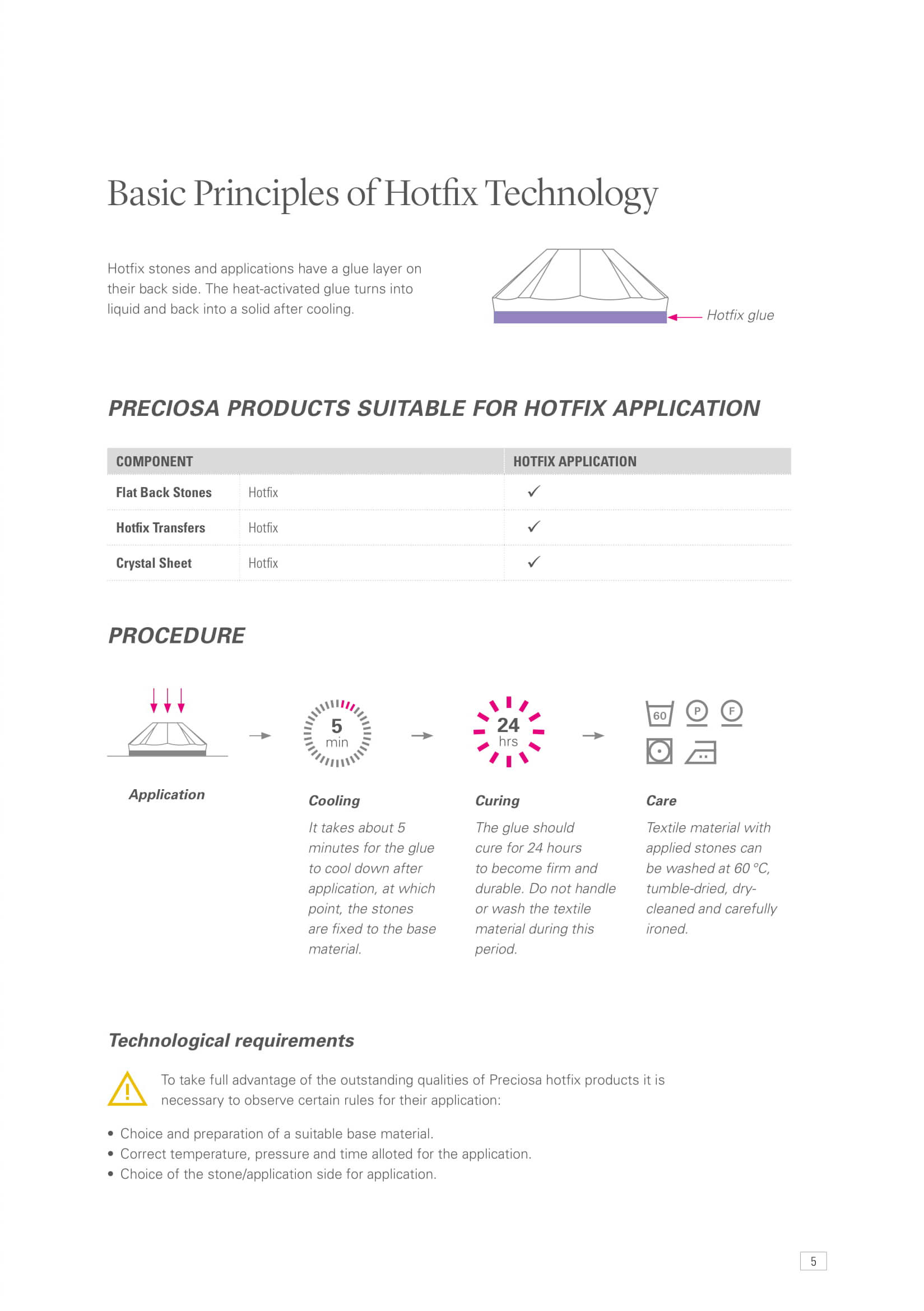 Basic Principles of Hotfix Technology

Hotfix stones and applications have a glue layer on their back side. The heat-activated glue turns into liquid and back into a solid after cooling.

Hotfix glue

PRECIOSA PRODUCTS SUITABLE FOR HOTFIX APPLICATION

| COMPONENT | | HOTFIX APPLICATION |
|---|---|---|
| Flat Back Stones | Hotfix | ✓ |
| Hotfix Transfers | Hotfix | ✓ |
| Crystal Sheet | Hotfix | ✓ |

PROCEDURE

5 min

24 hrs

60 P F

Application

Cooling
It takes about 5 minutes for the glue to cool down after application, at which point, the stones are fixed to the base material.

Curing
The glue should cure for 24 hours to become firm and durable. Do not handle or wash the textile material during this period.

Care
Textile material with applied stones can be washed at 60 °C, tumble-dried, dry-cleaned and carefully ironed.

Technological requirements

To take full advantage of the outstanding qualities of Preciosa hotfix products it is necessary to observe certain rules for their application:

• Choice and preparation of a suitable base material.
• Correct temperature, pressure and time alloted for the application.
• Choice of the stone/application side for application.

5